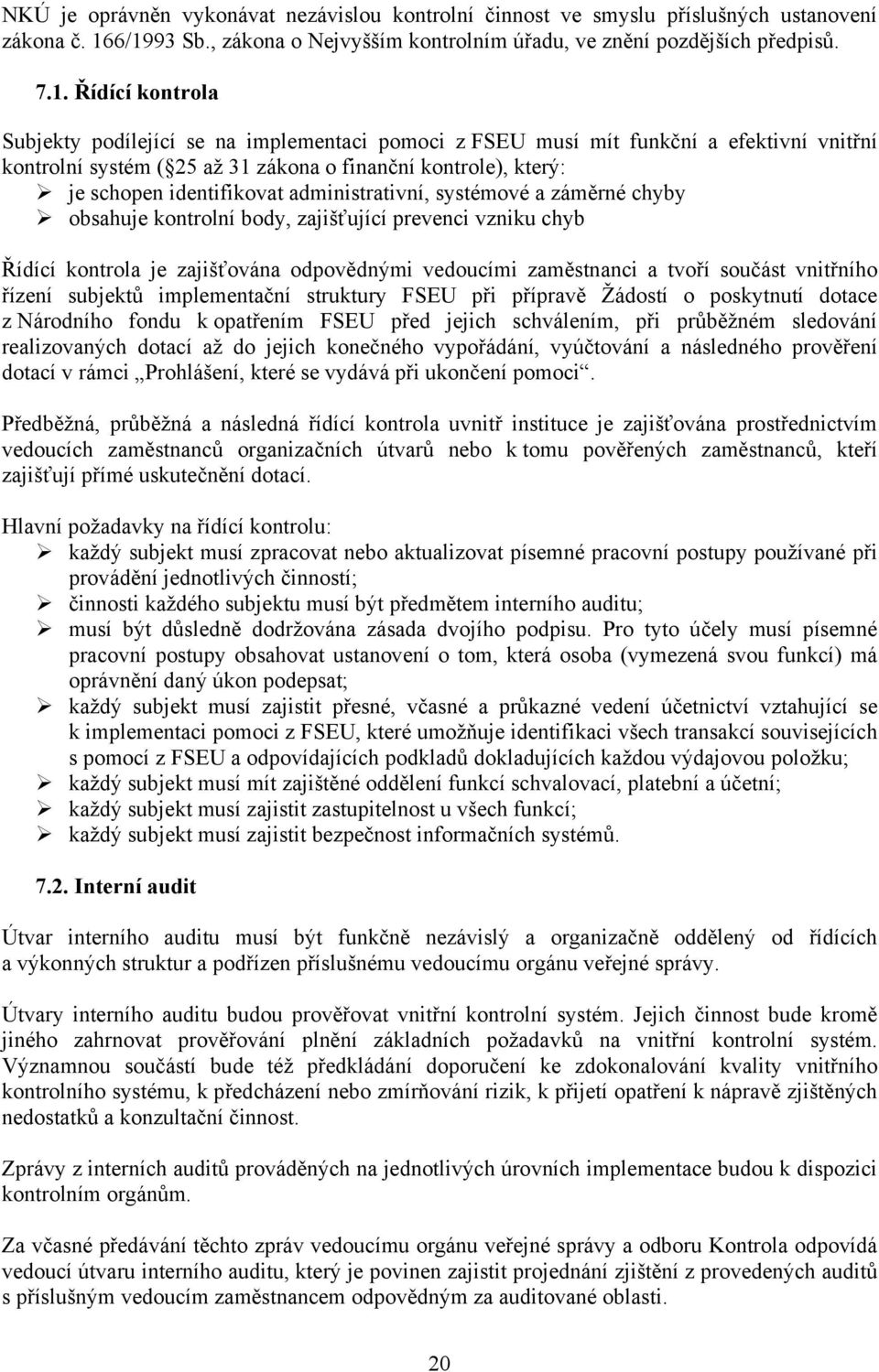 NKÚ je oprávněn vykonávat nezávislou kontrolní činnost ve smyslu příslušných ustanovení zákona č. 166/1993 Sb., zákona o Nejvyšším kontrolním úřadu, ve znění pozdějších předpisů.

7.1. Řídící kontrola

Subjekty podílející se na implementaci pomoci z FSEU musí mít funkční a efektivní vnitřní kontrolní systém ( 25 až 31 zákona o finanční kontrole), který:
➢ je schopen identifikovat administrativní, systémové a záměrné chyby
➢ obsahuje kontrolní body, zajišťující prevenci vzniku chyb

Řídící kontrola je zajišťována odpovědnými vedoucími zaměstnanci a tvoří součást vnitřního řízení subjektů implementační struktury FSEU při přípravě Žádostí o poskytnutí dotace z Národního fondu k opatřením FSEU před jejich schválením, při průběžném sledování realizovaných dotací až do jejich konečného vypořádání, vyúčtování a následného prověření dotací v rámci „Prohlášení, které se vydává při ukončení pomoci“.

Předběžná, průběžná a následná řídící kontrola uvnitř instituce je zajišťována prostřednictvím vedoucích zaměstnanců organizačních útvarů nebo k tomu pověřených zaměstnanců, kteří zajišťují přímé uskutečnění dotací.

Hlavní požadavky na řídící kontrolu:
➢ každý subjekt musí zpracovat nebo aktualizovat písemné pracovní postupy používané při provádění jednotlivých činností;
➢ činnosti každého subjektu musí být předmětem interního auditu;
➢ musí být důsledně dodržována zásada dvojího podpisu. Pro tyto účely musí písemné pracovní postupy obsahovat ustanovení o tom, která osoba (vymezená svou funkcí) má oprávnění daný úkon podepsat;
➢ každý subjekt musí zajistit přesné, včasné a průkazné vedení účetnictví vztahující se k implementaci pomoci z FSEU, které umožňuje identifikaci všech transakcí souvisejících s pomocí z FSEU a odpovídajících podkladů dokladujících každou výdajovou položku;
➢ každý subjekt musí mít zajištěné oddělení funkcí schvalovací, platební a účetní;
➢ každý subjekt musí zajistit zastupitelnost u všech funkcí;
➢ každý subjekt musí zajistit bezpečnost informačních systémů.

7.2. Interní audit

Útvar interního auditu musí být funkčně nezávislý a organizačně oddělený od řídících a výkonných struktur a podřízen příslušnému vedoucímu orgánu veřejné správy.

Útvary interního auditu budou prověřovat vnitřní kontrolní systém. Jejich činnost bude kromě jiného zahrnovat prověřování plnění základních požadavků na vnitřní kontrolní systém. Významnou součástí bude též předkládání doporučení ke zdokonalování kvality vnitřního kontrolního systému, k předcházení nebo zmírňování rizik, k přijetí opatření k nápravě zjištěných nedostatků a konzultační činnost.

Zprávy z interních auditů prováděných na jednotlivých úrovních implementace budou k dispozici kontrolním orgánům.

Za včasné předávání těchto zpráv vedoucímu orgánu veřejné správy a odboru Kontrola odpovídá vedoucí útvaru interního auditu, který je povinen zajistit projednání zjištění z provedených auditů s příslušným vedoucím zaměstnancem odpovědným za auditované oblasti.

20